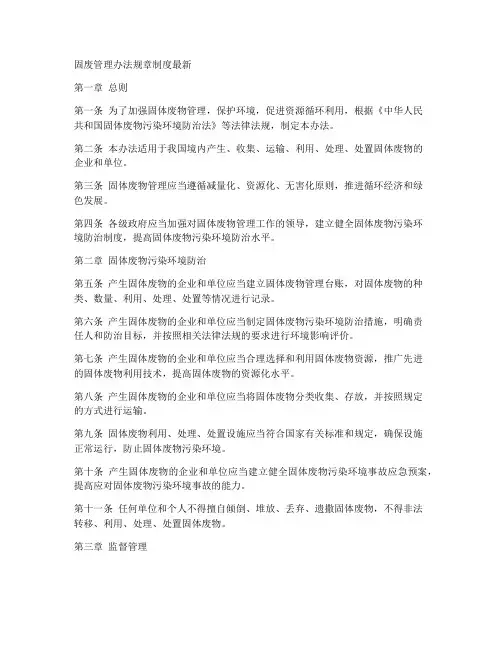 固废管理办法规章制度最新

第一章 总则

第一条 为了加强固体废物管理，保护环境，促进资源循环利用，根据《中华人民共和国固体废物污染环境防治法》等法律法规，制定本办法。

第二条 本办法适用于我国境内产生、收集、运输、利用、处理、处置固体废物的企业和单位。

第三条 固体废物管理应当遵循减量化、资源化、无害化原则，推进循环经济和绿色发展。

第四条 各级政府应当加强对固体废物管理工作的领导，建立健全固体废物污染环境防治制度，提高固体废物污染环境防治水平。

第二章 固体废物污染环境防治

第五条 产生固体废物的企业和单位应当建立固体废物管理台账，对固体废物的种类、数量、利用、处理、处置等情况进行记录。

第六条 产生固体废物的企业和单位应当制定固体废物污染环境防治措施，明确责任人和防治目标，并按照相关法律法规的要求进行环境影响评价。

第七条 产生固体废物的企业和单位应当合理选择和利用固体废物资源，推广先进的固体废物利用技术，提高固体废物的资源化水平。

第八条 产生固体废物的企业和单位应当将固体废物分类收集、存放，并按照规定的方式进行运输。

第九条 固体废物利用、处理、处置设施应当符合国家有关标准和规定，确保设施正常运行，防止固体废物污染环境。

第十条 产生固体废物的企业和单位应当建立健全固体废物污染环境事故应急预案，提高应对固体废物污染环境事故的能力。

第十一条 任何单位和个人不得擅自倾倒、堆放、丢弃、遗撒固体废物，不得非法转移、利用、处理、处置固体废物。

第三章 监督管理